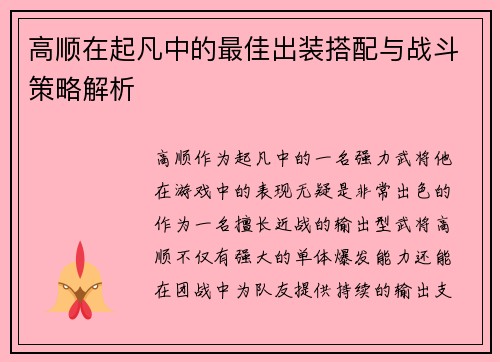 高顺在起凡中的最佳出装搭配与战斗策略解析

高顺作为起凡中的一名强力武将他在游戏中的表现无疑是非常出色的作为一名擅长近战的输出型武将高顺不仅有强大的单体爆发能力还能在团战中为队友提供持续的输出支